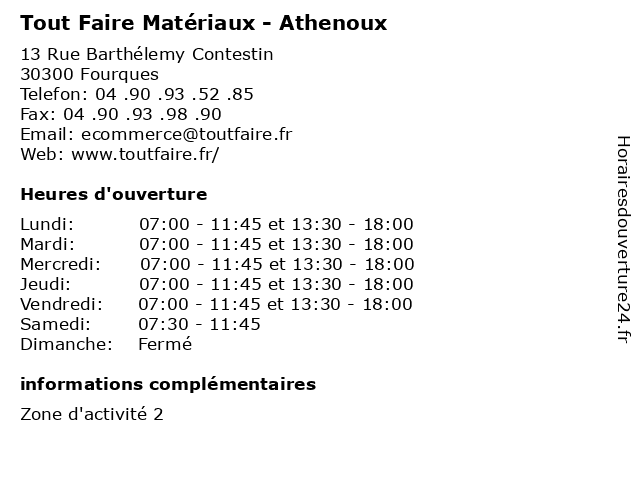 Tout Faire Matériaux - Athenoux

13 Rue Barthélemy Contestin
30300 Fourques
Telefon: 04 .90 .93 .52 .85
Fax: 04 .90 .93 .98 .90
Email: ecommerce@toutfaire.fr
Web: www.toutfaire.fr/

Heures d'ouverture

Lundi: 07:00 - 11:45 et 13:30 - 18:00
Mardi: 07:00 - 11:45 et 13:30 - 18:00
Mercredi: 07:00 - 11:45 et 13:30 - 18:00
Jeudi: 07:00 - 11:45 et 13:30 - 18:00
Vendredi: 07:00 - 11:45 et 13:30 - 18:00
Samedi: 07:30 - 11:45
Dimanche: Fermé

informations complémentaires

Zone d'activité 2

Horairesdouverture24.fr